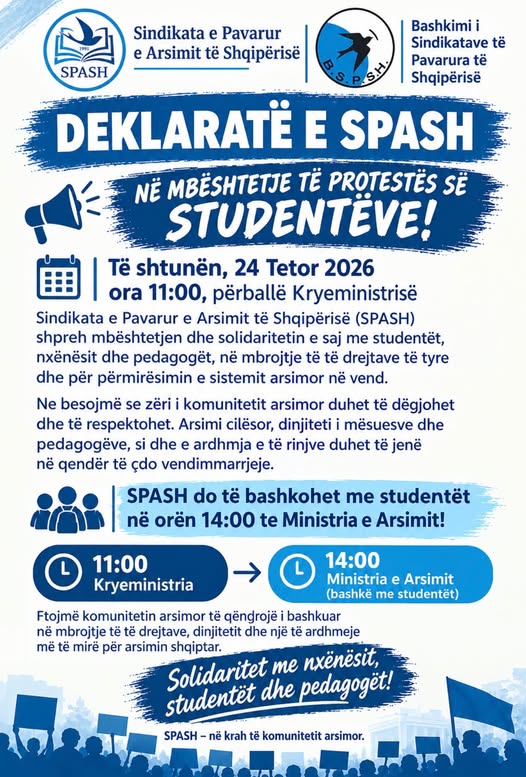 SPASH

Sindikata e Pavarur e Arsimit të Shqipërisë

B.S.P.SH.

Bashkimi i Sindikatave të Pavarura të Shqipërisë

DEKLARATË E SPASH

NË MBËSHTETJE TË PROTESTËS SË STUDENTËVE!

Të shtunën, 24 Tetor 2026
ora 11:00, përballë Kryeministrisë

Sindikata e Pavarur e Arsimit të Shqipërisë (SPASH) shpreh mbështetjen dhe solidaritetin e saj me studentët, nxënësit dhe pedagogët, në mbrojtje të të drejtave të tyre dhe për përmirësimin e sistemit arsimor në vend.

Ne besojmë se zëri i komunitetit arsimor duhet të dëgjohet dhe të respektohet. Arsimi cilësor, dinjiteti i mësuesve dhe pedagogëve, si dhe e ardhmja e të rinjve duhet të jenë në qendër të çdo vendimmarrjeje.

SPASH do të bashkohet me studentët në orën 14:00 te Ministria e Arsimit!

11:00
Kryeministria

→

14:00
Ministria e Arsimit
(bashkë me studentët)

Ftojmë komunitetin arsimor të qëndrojë i bashkuar në mbrojtje të të drejtave, dinjitetit dhe një të ardhmeje më të mirë për arsimin shqiptar.

Solidaritet me nxënësit, studentët dhe pedagogët!

SPASH – në krah të komunitetit arsimor.